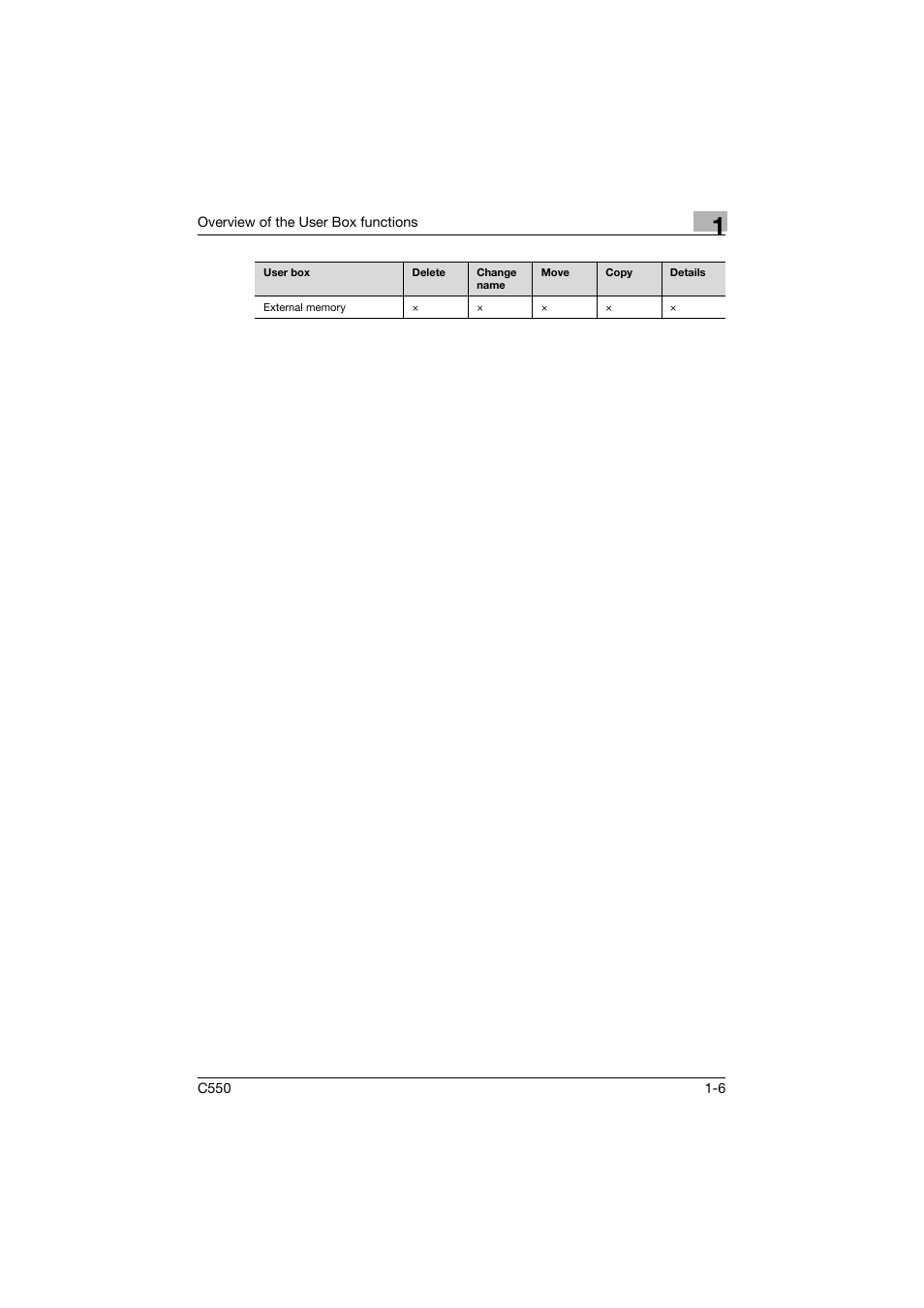 Overview of the User Box functions

1

| User box | Delete | Change name | Move | Copy | Details |
|---|---|---|---|---|---|
| External memory | × | × | × | × | × |

C550

1-6